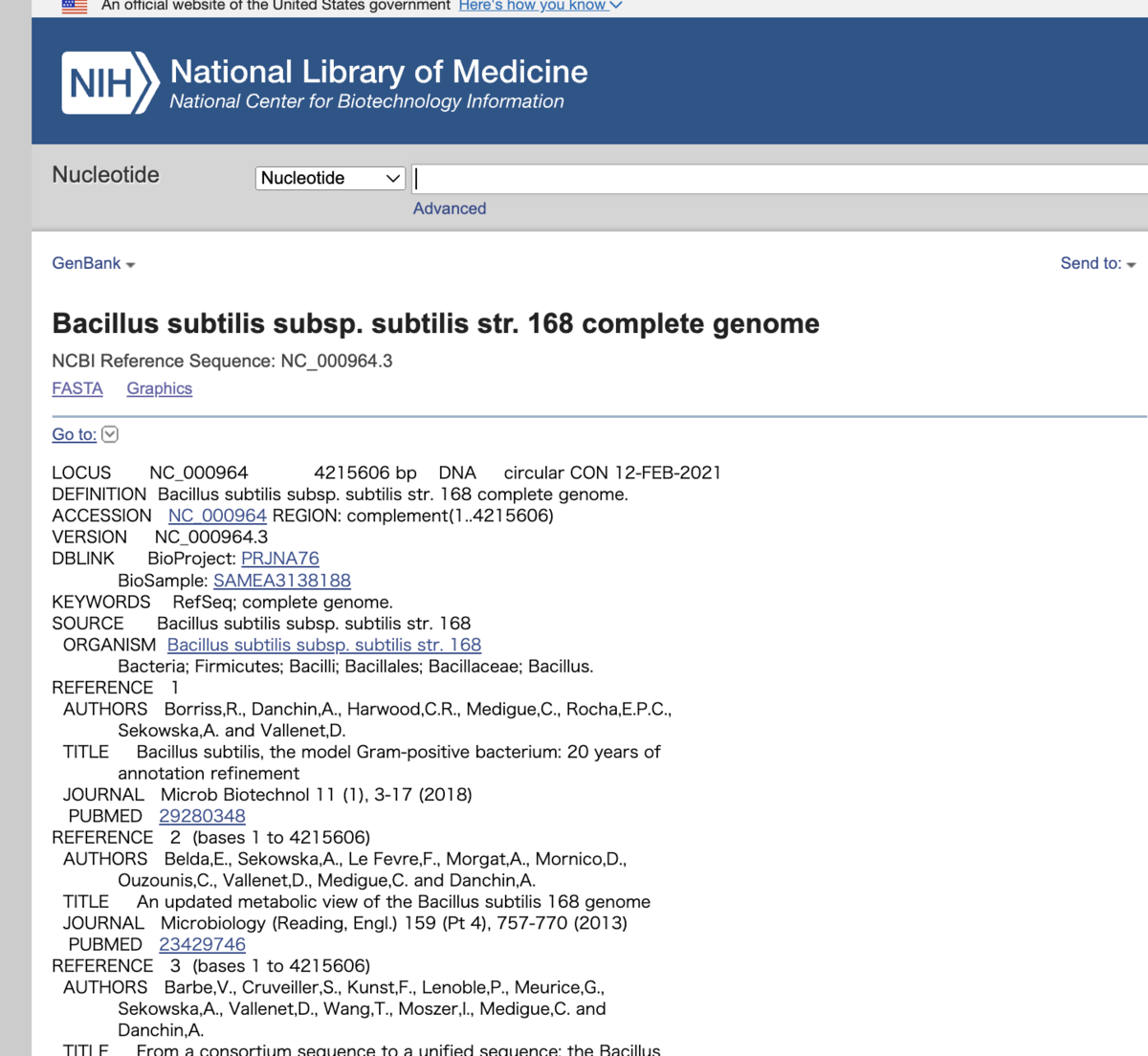 An official website of the United States government Here's how you know

NIH National Library of Medicine
National Center for Biotechnology Information

Nucleotide
Nucleotide
Advanced

GenBank
Send to:

Bacillus subtilis subsp. subtilis str. 168 complete genome

NCBI Reference Sequence: NC_000964.3
FASTA Graphics

Go to:

LOCUS NC_000964 4215606 bp DNA circular CON 12-FEB-2021
DEFINITION Bacillus subtilis subsp. subtilis str. 168 complete genome.
ACCESSION NC_000964 REGION: complement(1..4215606)
VERSION NC_000964.3
DBLINK BioProject: PRJNA76
BioSample: SAMEA3138188
KEYWORDS RefSeq; complete genome.
SOURCE Bacillus subtilis subsp. subtilis str. 168
ORGANISM Bacillus subtilis subsp. subtilis str. 168
Bacteria; Firmicutes; Bacilli; Bacillales; Bacillaceae; Bacillus.
REFERENCE 1
AUTHORS Borriss,R., Danchin,A., Harwood,C.R., Medigue,C., Rocha,E.P.C., Sekowska,A. and Vallenet,D.
TITLE Bacillus subtilis, the model Gram-positive bacterium: 20 years of annotation refinement
JOURNAL Microb Biotechnol 11 (1), 3-17 (2018)
PUBMED 29280348
REFERENCE 2 (bases 1 to 4215606)
AUTHORS Belda,E., Sekowska,A., Le Fevre,F., Morgat,A., Mornico,D., Ouzounis,C., Vallenet,D., Medigue,C. and Danchin,A.
TITLE An updated metabolic view of the Bacillus subtilis 168 genome
JOURNAL Microbiology (Reading, Engl.) 159 (Pt 4), 757-770 (2013)
PUBMED 23429746
REFERENCE 3 (bases 1 to 4215606)
AUTHORS Barbe,V., Cruveiller,S., Kunst,F., Lenoble,P., Meurice,G., Sekowska,A., Vallenet,D., Wang,T., Moszer,I., Medigue,C. and Danchin,A.
TITLE From a consortium sequence to a unified sequence: the Bacillus